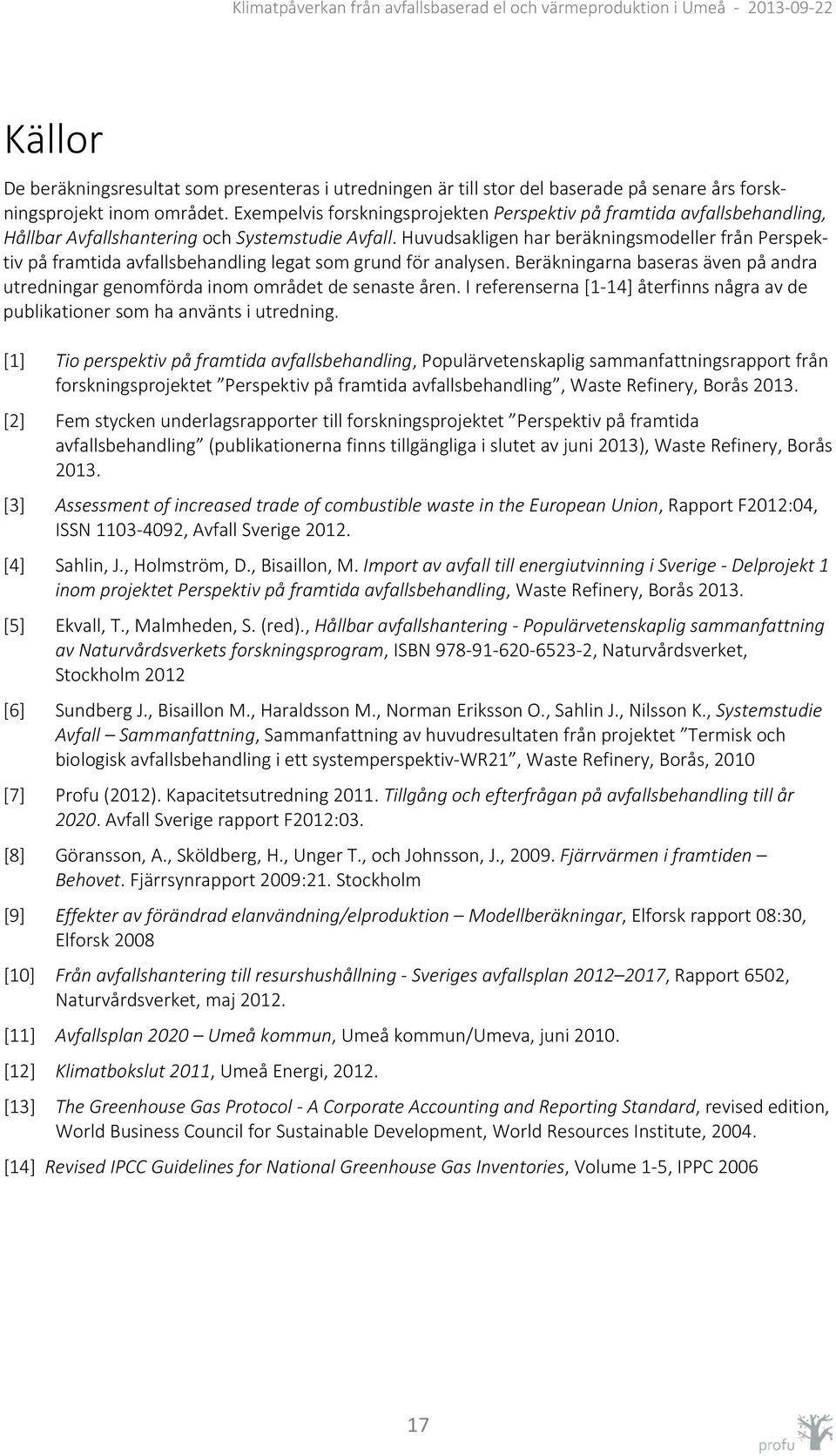 Klimatpåverkan från avfallsbaserad el och värmeproduktion i Umeå - 2013-09-22

Källor

De beräkningsresultat som presenteras i utredningen är till stor del baserade på senare års forskningsprojekt inom området. Exempelvis forskningsprojekten Perspektiv på framtida avfallsbehandling, Hållbar Avfallshantering och Systemstudie Avfall. Huvudsakligen har beräkningsmodeller från Perspektiv på framtida avfallsbehandling legat som grund för analysen. Beräkningarna baseras även på andra utredningar genomförda inom området de senaste åren. I referenserna [1-14] återfinns några av de publikationer som ha använts i utredning.

[1] Tio perspektiv på framtida avfallsbehandling, Populärvetenskaplig sammanfattningsrapport från forskningsprojektet ”Perspektiv på framtida avfallsbehandling”, Waste Refinery, Borås 2013.

[2] Fem stycken underlagsrapporter till forskningsprojektet ”Perspektiv på framtida avfallsbehandling” (publikationerna finns tillgängliga i slutet av juni 2013), Waste Refinery, Borås 2013.

[3] Assessment of increased trade of combustible waste in the European Union, Rapport F2012:04, ISSN 1103-4092, Avfall Sverige 2012.

[4] Sahlin, J., Holmström, D., Bisaillon, M. Import av avfall till energiutvinning i Sverige - Delprojekt 1 inom projektet Perspektiv på framtida avfallsbehandling, Waste Refinery, Borås 2013.

[5] Ekvall, T., Malmheden, S. (red)., Hållbar avfallshantering - Populärvetenskaplig sammanfattning av Naturvårdsverkets forskningsprogram, ISBN 978-91-620-6523-2, Naturvårdsverket, Stockholm 2012

[6] Sundberg J., Bisaillon M., Haraldsson M., Norman Eriksson O., Sahlin J., Nilsson K., Systemstudie Avfall – Sammanfattning, Sammanfattning av huvudresultaten från projektet ”Termisk och biologisk avfallsbehandling i ett systemperspektiv-WR21”, Waste Refinery, Borås, 2010

[7] Profu (2012). Kapacitetsutredning 2011. Tillgång och efterfrågan på avfallsbehandling till år 2020. Avfall Sverige rapport F2012:03.

[8] Göransson, A., Sköldberg, H., Unger T., och Johnsson, J., 2009. Fjärrvärmen i framtiden – Behovet. Fjärrsynrapport 2009:21. Stockholm

[9] Effekter av förändrad elanvändning/elproduktion – Modellberäkningar, Elforsk rapport 08:30, Elforsk 2008

[10] Från avfallshantering till resurshushållning - Sveriges avfallsplan 2012–2017, Rapport 6502, Naturvårdsverket, maj 2012.

[11] Avfallsplan 2020 – Umeå kommun, Umeå kommun/Umeva, juni 2010.

[12] Klimatbokslut 2011, Umeå Energi, 2012.

[13] The Greenhouse Gas Protocol - A Corporate Accounting and Reporting Standard, revised edition, World Business Council for Sustainable Development, World Resources Institute, 2004.

[14] Revised IPCC Guidelines for National Greenhouse Gas Inventories, Volume 1-5, IPPC 2006

17

profu